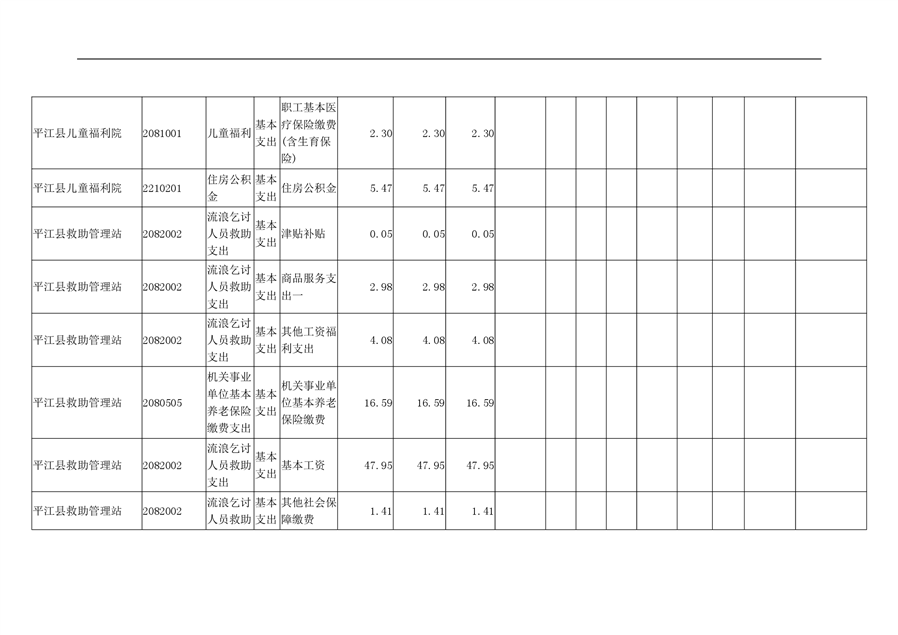 | 平江县儿童福利院 | 2081001 | 儿童福利 | 基本支出 | 职工基本医疗保险缴费(含生育保险) | 2.30 | 2.30 | 2.30 |  |  |  |  |  |  |  |  |  |
|---|---|---|---|---|---|---|---|---|---|---|---|---|---|---|---|---|
| 平江县儿童福利院 | 2210201 | 住房公积金 | 基本支出 | 住房公积金 | 5.47 | 5.47 | 5.47 |  |  |  |  |  |  |  |  |  |
| 平江县救助管理站 | 2082002 | 流浪乞讨人员救助支出 | 基本支出 | 津贴补贴 | 0.05 | 0.05 | 0.05 |  |  |  |  |  |  |  |  |  |
| 平江县救助管理站 | 2082002 | 流浪乞讨人员救助支出 | 基本支出 | 商品服务支出一 | 2.98 | 2.98 | 2.98 |  |  |  |  |  |  |  |  |  |
| 平江县救助管理站 | 2082002 | 流浪乞讨人员救助支出 | 基本支出 | 其他工资福利支出 | 4.08 | 4.08 | 4.08 |  |  |  |  |  |  |  |  |  |
| 平江县救助管理站 | 2080505 | 机关事业单位基本养老保险缴费支出 | 基本支出 | 机关事业单位基本养老保险缴费 | 16.59 | 16.59 | 16.59 |  |  |  |  |  |  |  |  |  |
| 平江县救助管理站 | 2082002 | 流浪乞讨人员救助支出 | 基本支出 | 基本工资 | 47.95 | 47.95 | 47.95 |  |  |  |  |  |  |  |  |  |
| 平江县救助管理站 | 2082002 | 流浪乞讨人员救助 | 基本支出 | 其他社会保障缴费 | 1.41 | 1.41 | 1.41 |  |  |  |  |  |  |  |  |  |